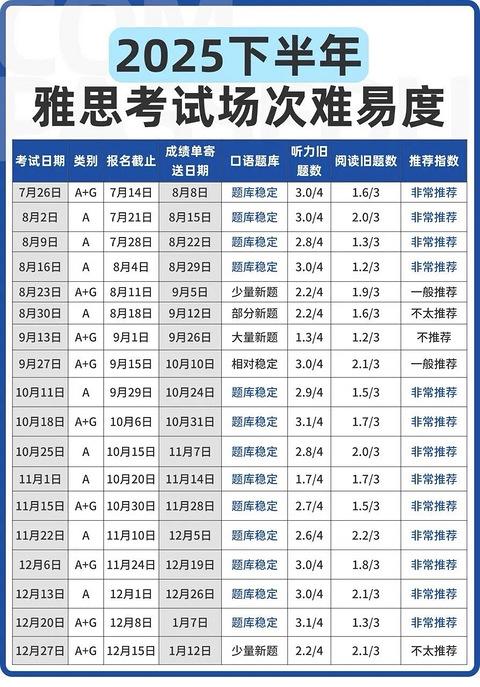 2025下半年
雅思考试场次难易度

| 考试日期 | 类别 | 报名截止 | 成绩单寄送日期 | 口语题库 | 听力旧题数 | 阅读旧题数 | 推荐指数 |
|---|---|---|---|---|---|---|---|
| 7月26日 | A+G | 7月14日 | 8月8日 | 题库稳定 | 3.0/4 | 1.6/3 | 非常推荐 |
| 8月2日 | A | 7月21日 | 8月15日 | 题库稳定 | 3.0/4 | 2.0/3 | 非常推荐 |
| 8月9日 | A | 7月28日 | 8月22日 | 题库稳定 | 2.8/4 | 1.3/3 | 非常推荐 |
| 8月16日 | A | 8月4日 | 8月29日 | 题库稳定 | 3.0/4 | 1.2/3 | 非常推荐 |
| 8月23日 | A+G | 8月11日 | 9月5日 | 少量新题 | 2.2/4 | 1.9/3 | 一般推荐 |
| 8月30日 | A | 8月18日 | 9月12日 | 部分新题 | 2.2/4 | 1.6/3 | 不太推荐 |
| 9月13日 | A+G | 9月1日 | 9月26日 | 大量新题 | 1.3/4 | 1.2/3 | 不推荐 |
| 9月27日 | A+G | 9月15日 | 10月10日 | 相对稳定 | 3.0/4 | 2.1/3 | 一般推荐 |
| 10月11日 | A | 9月29日 | 10月24日 | 题库稳定 | 2.9/4 | 1.5/3 | 非常推荐 |
| 10月18日 | A+G | 10月6日 | 10月31日 | 题库稳定 | 3.1/4 | 1.7/3 | 非常推荐 |
| 10月25日 | A | 10月15日 | 11月7日 | 题库稳定 | 2.8/4 | 2.0/3 | 非常推荐 |
| 11月1日 | A | 10月20日 | 11月14日 | 题库稳定 | 1.7/4 | 1.7/3 | 非常推荐 |
| 11月15日 | A+G | 10月30日 | 11月28日 | 题库稳定 | 2.7/4 | 1.5/3 | 非常推荐 |
| 11月22日 | A | 11月10日 | 12月5日 | 题库稳定 | 2.6/4 | 2.2/3 | 非常推荐 |
| 12月6日 | A+G | 11月24日 | 12月19日 | 题库稳定 | 3.0/4 | 1.8/3 | 非常推荐 |
| 12月13日 | A | 12月1日 | 12月26日 | 题库稳定 | 3.0/4 | 2.1/3 | 非常推荐 |
| 12月20日 | A+G | 12月8日 | 1月7日 | 题库稳定 | 3.1/4 | 1.3/3 | 非常推荐 |
| 12月27日 | A+G | 12月15日 | 1月12日 | 少量新题 | 2.2/4 | 2.1/3 | 不太推荐 |